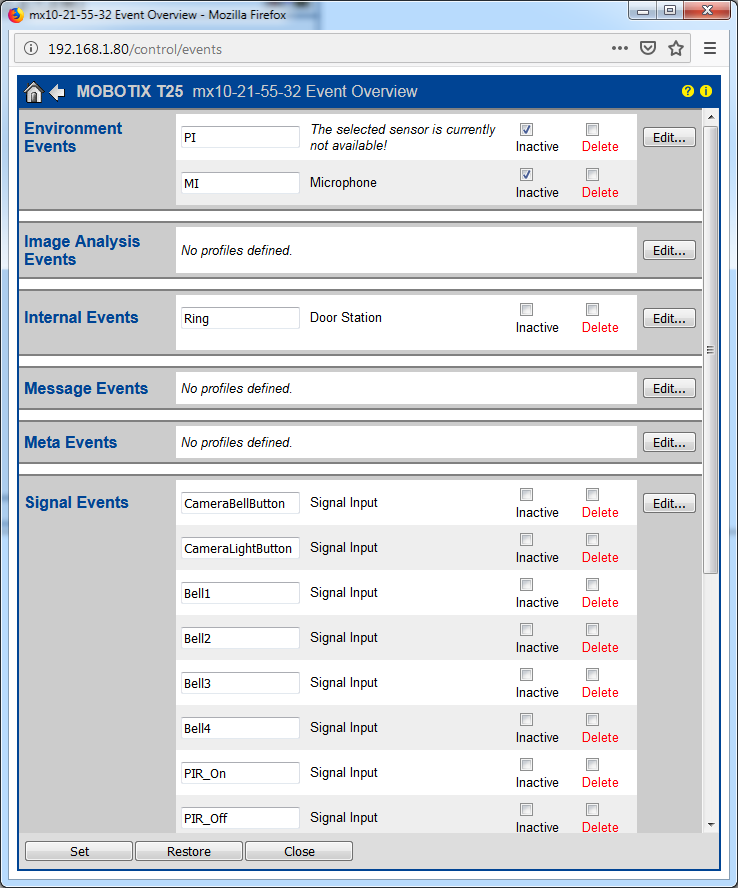 mx10-21-55-32 Event Overview - Mozilla Firefox

192.168.1.80/control/events

MOBOTIX T25 mx10-21-55-32 Event Overview

Environment Events

PI
The selected sensor is currently not available!
Inactive
Delete
Edit...

MI
Microphone
Inactive
Delete

Image Analysis Events
No profiles defined.
Edit...

Internal Events
Ring
Door Station
Inactive
Delete
Edit...

Message Events
No profiles defined.
Edit...

Meta Events
No profiles defined.
Edit...

Signal Events
CameraBellButton
Signal Input
Inactive
Delete
Edit...

CameraLightButton
Signal Input
Inactive
Delete

Bell1
Signal Input
Inactive
Delete

Bell2
Signal Input
Inactive
Delete

Bell3
Signal Input
Inactive
Delete

Bell4
Signal Input
Inactive
Delete

PIR_On
Signal Input
Inactive
Delete

PIR_Off
Signal Input
Inactive
Delete

Set
Restore
Close